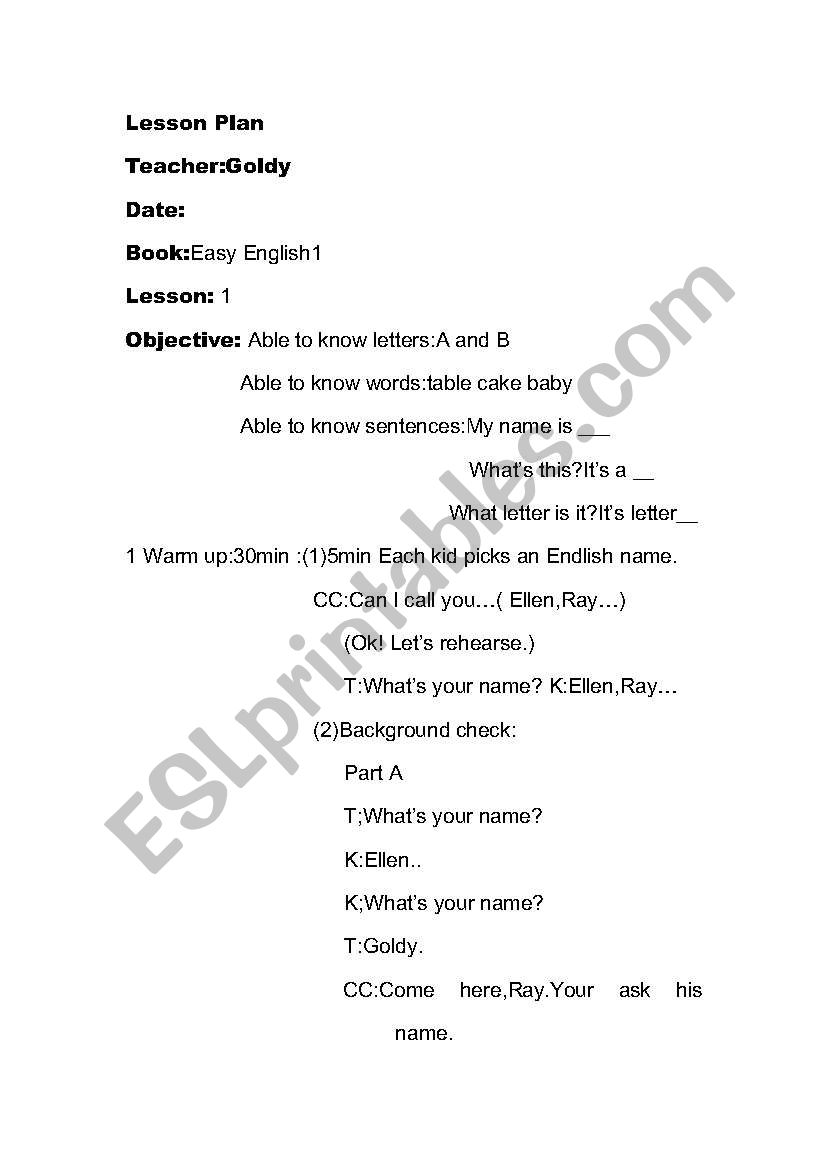 Lesson Plan

Teacher:Goldy

Date:

Book:Easy English1

Lesson: 1

Objective: Able to know letters:A and B

Able to know words:table cake baby

Able to know sentences:My name is __

What's this?It's a __

What letter is it?It's letter__

1 Warm up:30min :(1)5min Each kid picks an Endlish name.

CC:Can I call you…( Ellen,Ray…)

(Ok! Let's rehearse.)

T:What's your name? K:Ellen,Ray…

(2)Background check:

Part A

T;What's your name?

K:Ellen..

K;What's your name?

T:Goldy.

CC:Come here,Ray.Your ask his name.

ESLprintables.com